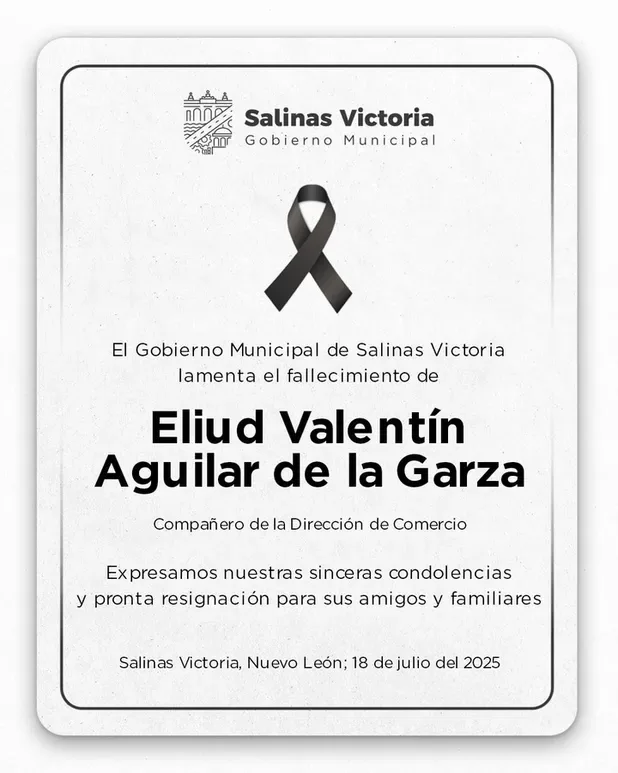 Salinas Victoria
Gobierno Municipal

El Gobierno Municipal de Salinas Victoria lamenta el fallecimiento de

Eliud Valentín
Aguilar de la Garza

Compañero de la Dirección de Comercio

Expresamos nuestras sinceras condolencias y pronta resignación para sus amigos y familiares

Salinas Victoria, Nuevo León; 18 de julio del 2025